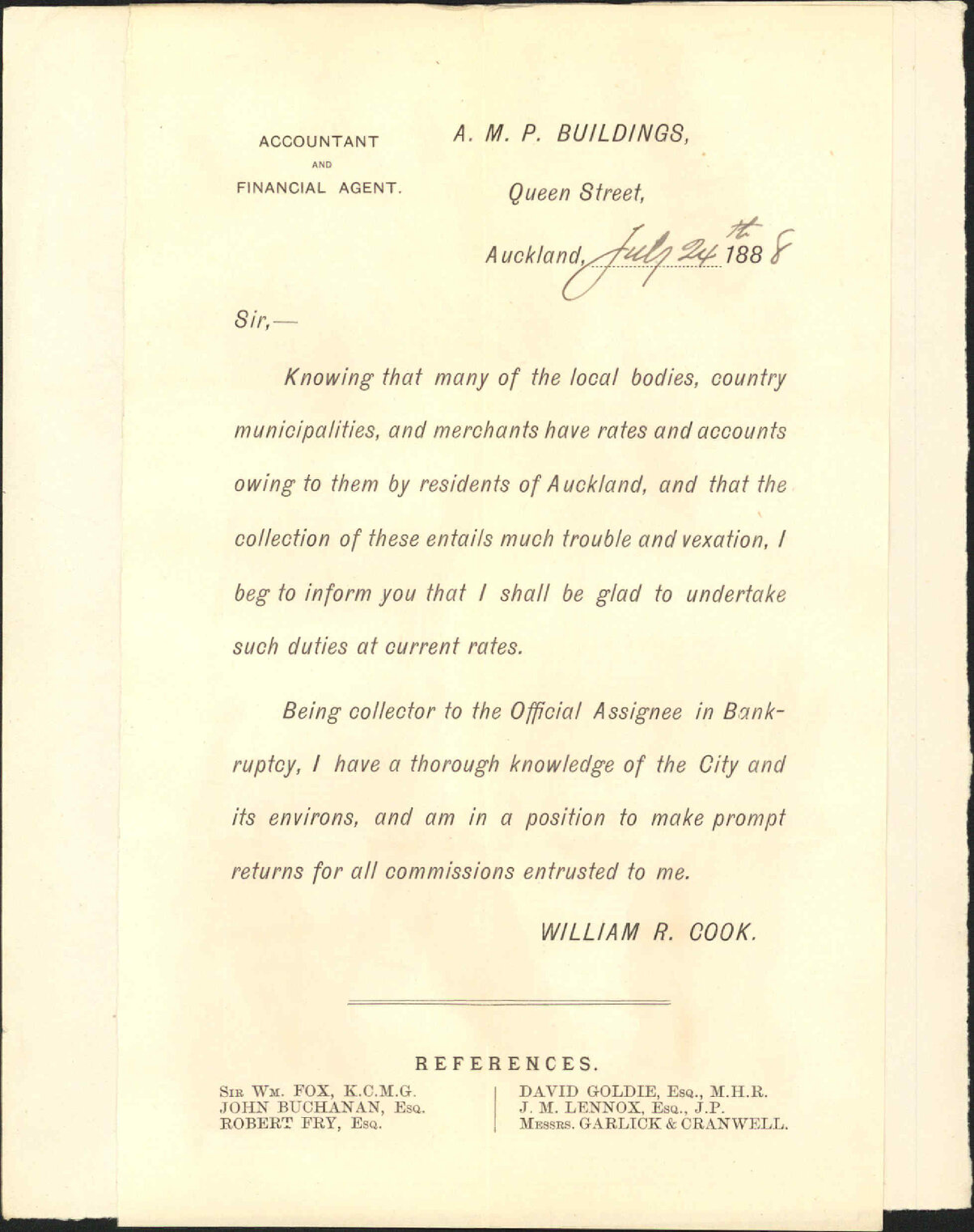 ACCOUNTANT
AND
FINANCIAL AGENT.

A. M. P. BUILDINGS,

Queen Street,

Auckland, July 24th 1888

Sir,—

Knowing that many of the local bodies, country municipalities, and merchants have rates and accounts owing to them by residents of Auckland, and that the collection of these entails much trouble and vexation, I beg to inform you that I shall be glad to undertake such duties at current rates.

Being collector to the Official Assignee in Bankruptcy, I have a thorough knowledge of the City and its environs, and am in a position to make prompt returns for all commissions entrusted to me.

WILLIAM R. COOK.

REFERENCES.

Sir Wm. FOX, K.C.M.G.
JOHN BUCHANAN, Esq.
ROBERT FRY, Esq.

DAVID GOLDIE, Esq., M.H.R.
J. M. LENNOX, Esq., J.P.
Messrs. GARLICK & CRANWELL.